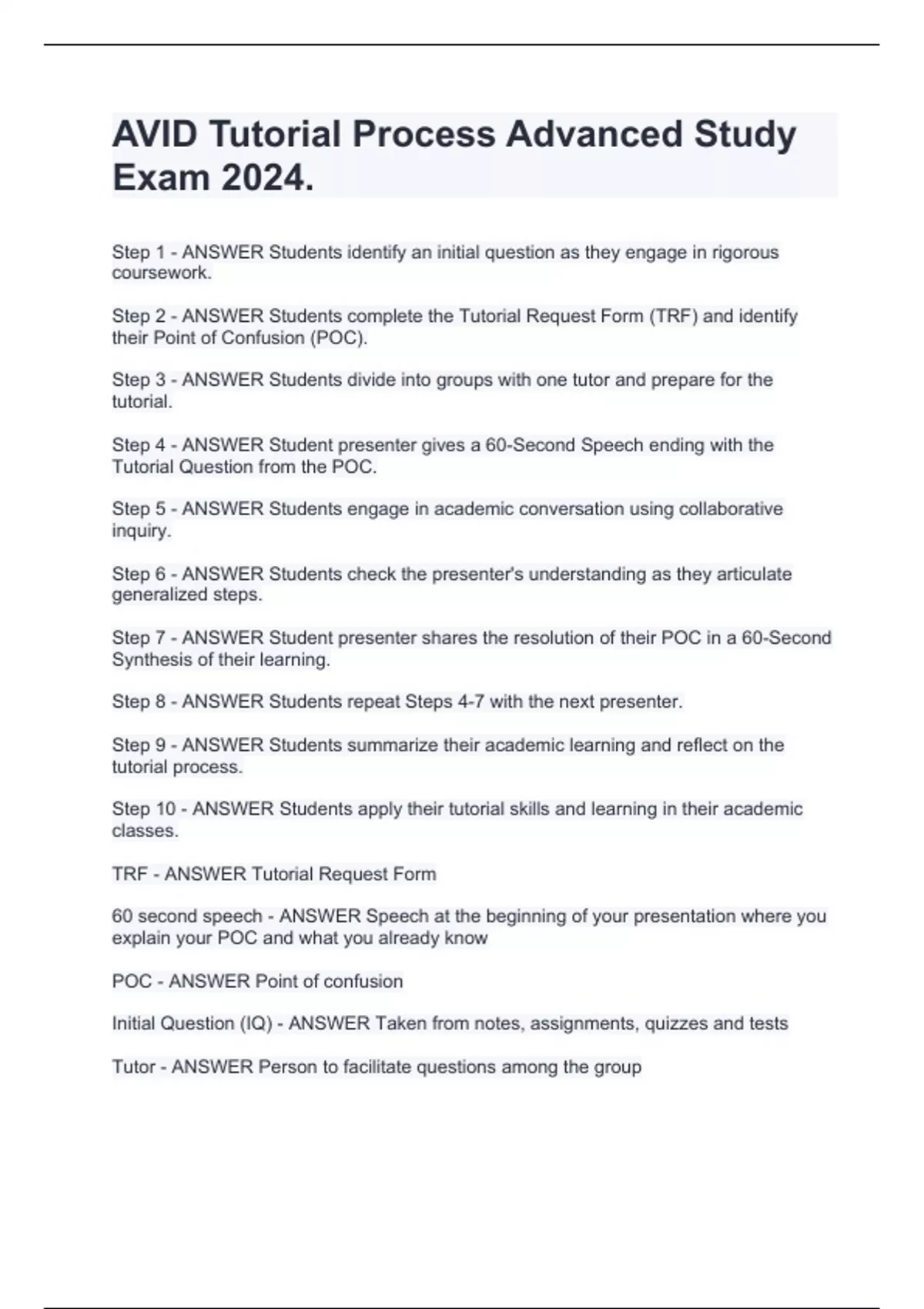 AVID Tutorial Process Advanced Study Exam 2024.

Step 1 - ANSWER Students identify an initial question as they engage in rigorous coursework.

Step 2 - ANSWER Students complete the Tutorial Request Form (TRF) and identify their Point of Confusion (POC).

Step 3 - ANSWER Students divide into groups with one tutor and prepare for the tutorial.

Step 4 - ANSWER Student presenter gives a 60-Second Speech ending with the Tutorial Question from the POC.

Step 5 - ANSWER Students engage in academic conversation using collaborative inquiry.

Step 6 - ANSWER Students check the presenter's understanding as they articulate generalized steps.

Step 7 - ANSWER Student presenter shares the resolution of their POC in a 60-Second Synthesis of their learning.

Step 8 - ANSWER Students repeat Steps 4-7 with the next presenter.

Step 9 - ANSWER Students summarize their academic learning and reflect on the tutorial process.

Step 10 - ANSWER Students apply their tutorial skills and learning in their academic classes.

TRF - ANSWER Tutorial Request Form

60 second speech - ANSWER Speech at the beginning of your presentation where you explain your POC and what you already know

POC - ANSWER Point of confusion

Initial Question (IQ) - ANSWER Taken from notes, assignments, quizzes and tests

Tutor - ANSWER Person to facilitate questions among the group